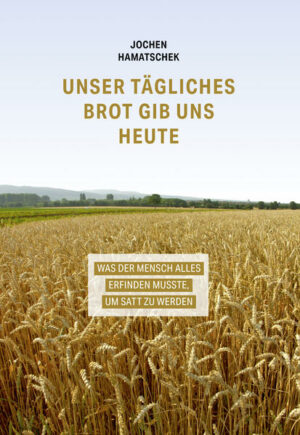 JOCHEN
HAMATSCHEK

UNSER TÄGLICHES BROT GIB UNS HEUTE

WAS DER MENSCH ALLES ERFINDEN MUSSTE, UM SATT ZU WERDEN